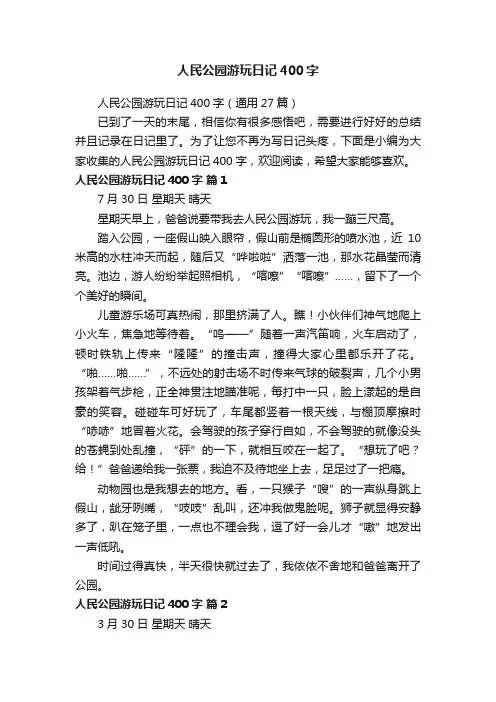 人民公园游玩日记400字

人民公园游玩日记400字（通用27篇）

已到了一天的末尾，相信你有很多感悟吧，需要进行好好的总结并且记录在日记里了。为了让您不再为写日记头疼，下面是小编为大家收集的人民公园游玩日记400字，欢迎阅读，希望大家能够喜欢。

人民公园游玩日记400字 篇1

7月30日 星期天 晴天

星期天早上，爸爸说要带我去人民公园游玩，我一蹦三尺高。

踏入公园，一座假山映入眼帘，假山前是椭圆形的喷水池，近10米高的水柱冲天而起，随后又“哗啦啦”洒落一池，那水花晶莹而清亮。池边，游人纷纷举起照相机，“喀嚓”“喀嚓”……，留下了一个个美好的瞬间。

儿童游乐场可真热闹，那里挤满了人。瞧！小伙伴们神气地爬上小火车，焦急地等待着。“呜——”随着一声汽笛响，火车启动了，顿时铁轨上传来“隆隆”的撞击声，撞得大家心里都乐开了花。“啪……啪……”，不远处的射击场不时传来气球的破裂声，几个小男孩架着气步枪，正全神贯注地瞄准呢，每打中一只，脸上漾起的是自豪的笑容。碰碰车可好玩了，车尾都竖着一根天线，与棚顶摩擦时“哧哧”地冒着火花。会驾驶的孩子穿行自如，不会驾驶的就像没头的苍蝇到处乱撞，“砰”的一下，就相互咬在一起了。“想玩了吧？给！”爸爸递给我一张票，我迫不及待地坐上去，足足过了一把瘾。

动物园也是我想去的地方。看，一只猴子“嗖”的一声纵身跳上假山，龇牙咧嘴，“吱吱”乱叫，还冲我做鬼脸呢。狮子就显得安静多了，趴在笼子里，一点也不理会我，逗了好一会儿才“嗷”地发出一声低吼。

时间过得真快，半天很快就过去了，我依依不舍地和爸爸离开了公园。

人民公园游玩日记400字 篇2

3月30日 星期天 晴天